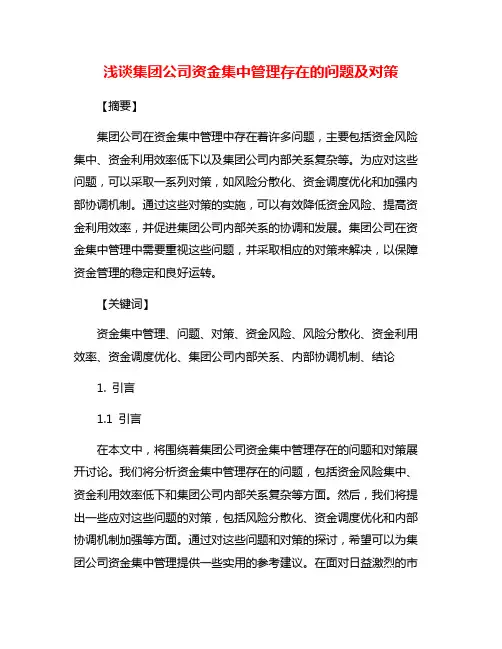 浅谈集团公司资金集中管理存在的问题及对策

【摘要】

集团公司在资金集中管理中存在着许多问题，主要包括资金风险集中、资金利用效率低下以及集团公司内部关系复杂等。为应对这些问题，可以采取一系列对策，如风险分散化、资金调度优化和加强内部协调机制。通过这些对策的实施，可以有效降低资金风险、提高资金利用效率，并促进集团公司内部关系的协调和发展。集团公司在资金集中管理中需要重视这些问题，并采取相应的对策来解决，以保障资金管理的稳定和良好运转。

【关键词】

资金集中管理、问题、对策、资金风险、风险分散化、资金利用效率、资金调度优化、集团公司内部关系、内部协调机制、结论

1. 引言

1.1 引言

在本文中，将围绕着集团公司资金集中管理存在的问题和对策展开讨论。我们将分析资金集中管理存在的问题，包括资金风险集中、资金利用效率低下和集团公司内部关系复杂等方面。然后，我们将提出一些应对这些问题的对策，包括风险分散化、资金调度优化和内部协调机制加强等方面。通过对这些问题和对策的探讨，希望可以为集团公司资金集中管理提供一些实用的参考建议。在面对日益激烈的市